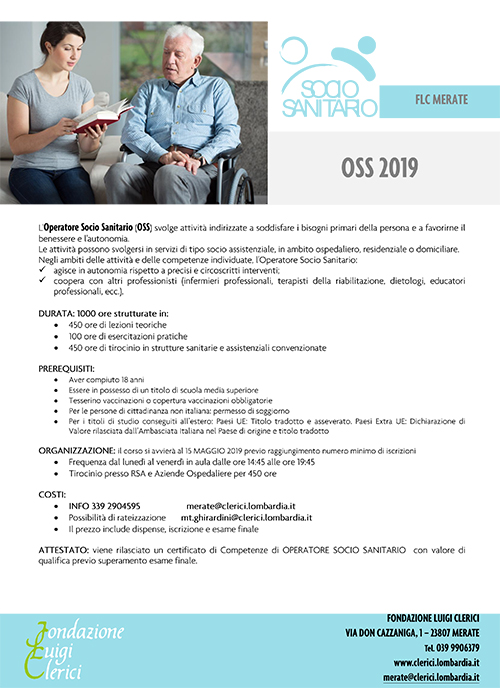 SOCIO SANITARIO

FLC MERATE

OSS 2019

L'Operatore Socio Sanitario (OSS) svolge attività indirizzate a soddisfare i bisogni primari della persona e a favorirne il benessere e l'autonomia.
Le attività possono svolgersi in servizi di tipo socio assistenziale, in ambito ospedaliero, residenziale o domiciliare.
Negli ambiti delle attività e delle competenze individuate, l'Operatore Socio Sanitario:
✓ agisce in autonomia rispetto a precisi e circoscritti interventi;
✓ coopera con altri professionisti (infermieri professionali, terapisti della riabilitazione, dietologi, educatori professionali, ecc.).

DURATA: 1000 ore strutturate in:
• 450 ore di lezioni teoriche
• 100 ore di esercitazioni pratiche
• 450 ore di tirocinio in strutture sanitarie e assistenziali convenzionate

PREREQUISITI:
• Aver compiuto 18 anni
• Essere in possesso di un titolo di scuola media superiore
• Tesserino vaccinazioni o copertura vaccinazioni obbligatorie
• Per le persone di cittadinanza non italiana: permesso di soggiorno
• Per i titoli di studio conseguiti all'estero: Paesi UE: Titolo tradotto e asseverato. Paesi Extra UE: Dichiarazione di Valore rilasciata dall'Ambasciata Italiana nel Paese di origine e titolo tradotto

ORGANIZZAZIONE: il corso si avvierà al 15 MAGGIO 2019 previo raggiungimento numero minimo di iscrizioni
• Frequenza dal lunedì al venerdì in aula dalle ore 14:45 alle ore 19:45
• Tirocinio presso RSA e Aziende Ospedaliere per 450 ore

COSTI:
• INFO 339 2904595 merate@clerici.lombardia.it
• Possibilità di rateizzazione mt.ghirardini@clerici.lombardia.it
• Il prezzo include dispense, iscrizione e esame finale

ATTESTATO: viene rilasciato un certificato di Competenze di OPERATORE SOCIO SANITARIO con valore di qualifica previo superamento esame finale.

Fondazione Luigi Clerici

FONDAZIONE LUIGI CLERICI
VIA DON CAZZANIGA, 1 – 23807 MERATE
Tel. 039 9906379
www.clerici.lombardia.it
merate@clerici.lombardia.it